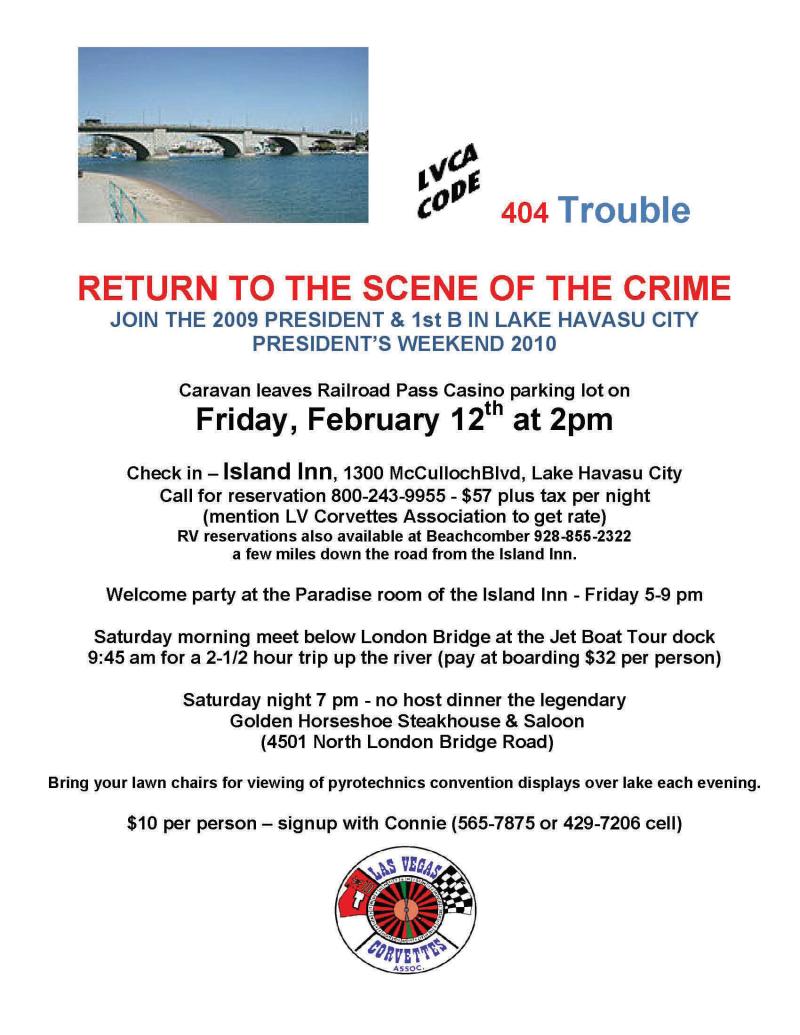 LVCA CODE

404 Trouble

RETURN TO THE SCENE OF THE CRIME

JOIN THE 2009 PRESIDENT & 1st B IN LAKE HAVASU CITY PRESIDENT'S WEEKEND 2010

Caravan leaves Railroad Pass Casino parking lot on

Friday, February 12$^{th}$ at 2pm

Check in – Island Inn, 1300 McCullochBlvd, Lake Havasu City
Call for reservation 800-243-9955 - $57 plus tax per night
(mention LV Corvettes Association to get rate)
RV reservations also available at Beachcomber 928-855-2322
a few miles down the road from the Island Inn.

Welcome party at the Paradise room of the Island Inn - Friday 5-9 pm

Saturday morning meet below London Bridge at the Jet Boat Tour dock 9:45 am for a 2-1/2 hour trip up the river (pay at boarding $32 per person)

Saturday night 7 pm - no host dinner the legendary
Golden Horseshoe Steakhouse & Saloon
(4501 North London Bridge Road)

Bring your lawn chairs for viewing of pyrotechnics convention displays over lake each evening.

$10 per person – signup with Connie (565-7875 or 429-7206 cell)

LAS VEGAS CORVETTES ASSOC.